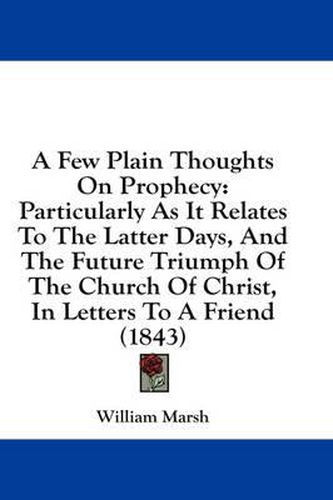 A Few Plain Thoughts On Prophecy: Particularly As It Relates To The Latter Days, And The Future Triumph Of The Church Of Christ, In Letters To A Friend (1843)

William Marsh